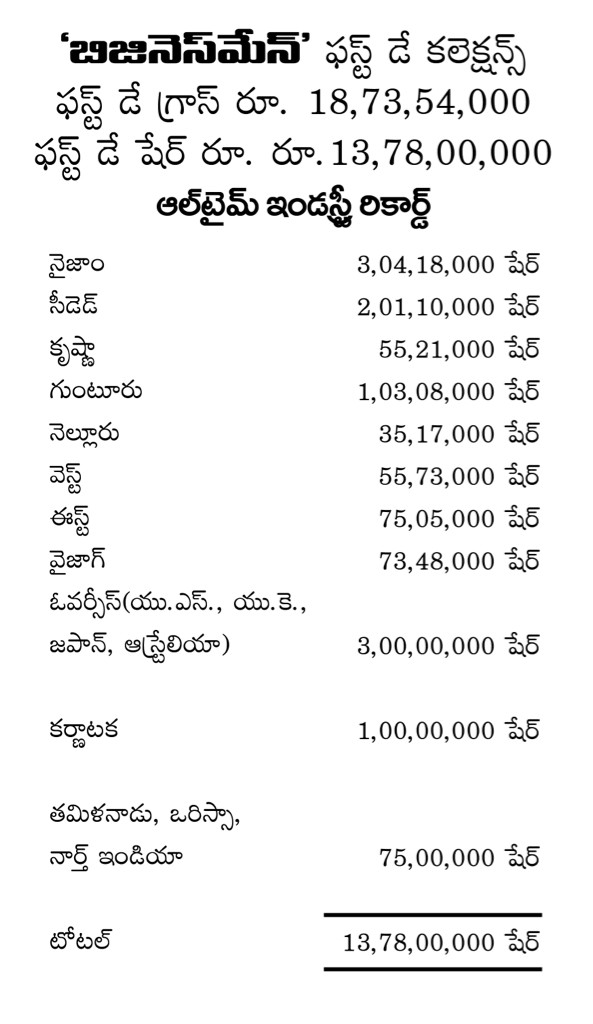 'బిజినెస్‌మేన్' ఫస్ట్ డే కలెక్షన్స్
ఫస్ట్ డే గ్రాస్ రూ. 18,73,54,000
ఫస్ట్ డే షేర్ రూ. రూ. 13,78,00,000
ఆల్‌టైమ్ ఇండస్ట్రీ రికార్డ్

| | |
|---|---|
| నైజాం | 3,04,18,000 షేర్ |
| సీడెడ్ | 2,01,10,000 షేర్ |
| కృష్ణా | 55,21,000 షేర్ |
| గుంటూరు | 1,03,08,000 షేర్ |
| నెల్లూరు | 35,17,000 షేర్ |
| వెస్ట్ | 55,73,000 షేర్ |
| ఈస్ట్ | 75,05,000 షేర్ |
| వైజాగ్ | 73,48,000 షేర్ |
| ఓవర్సీస్(యు.ఎస్., యు.కె., జపాన్, ఆస్ట్రేలియా) | 3,00,00,000 షేర్ |
| కర్ణాటక | 1,00,00,000 షేర్ |
| తమిళనాడు, ఒరిస్సా, నార్త్ ఇండియా | 75,00,000 షేర్ |
| టోటల్ | 13,78,00,000 షేర్ |